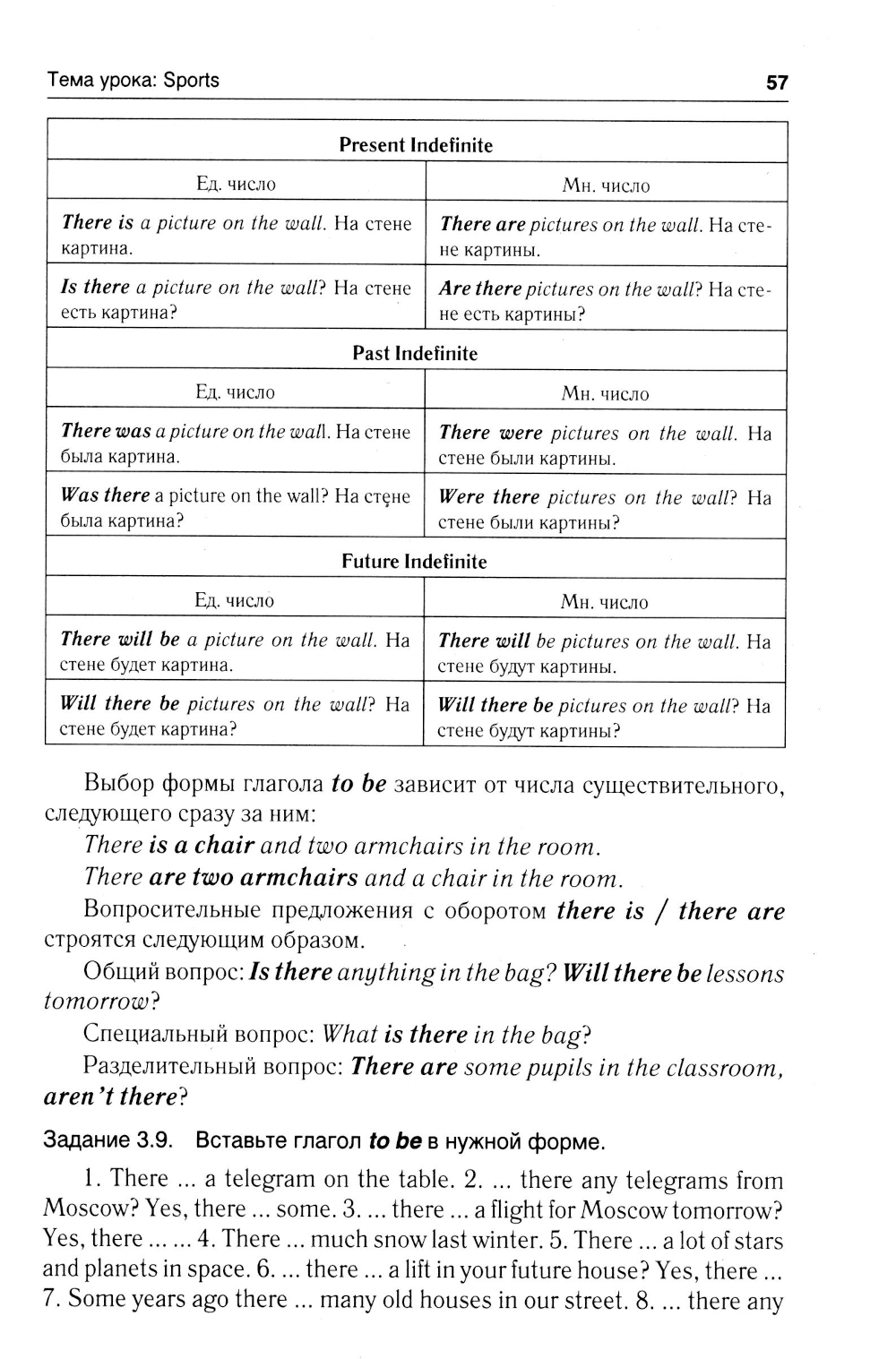 Тема урока: Sports 57

| Present Indefinite | |
|---|---|
| Ед. число | Мн. число |
| There is a picture on the wall. На стене картина. | There are pictures on the wall. На стене картины. |
| Is there a picture on the wall? На стене есть картина? | Are there pictures on the wall? На стене есть картины? |
| Past Indefinite | |
| Ед. число | Мн. число |
| There was a picture on the wall. На стене была картина. | There were pictures on the wall. На стене были картины. |
| Was there a picture on the wall? На стене была картина? | Were there pictures on the wall? На стене были картины? |
| Future Indefinite | |
| Ед. число | Мн. число |
| There will be a picture on the wall. На стене будет картина. | There will be pictures on the wall. На стене будут картины. |
| Will there be pictures on the wall? На стене будет картина? | Will there be pictures on the wall? На стене будут картины? |

Выбор формы глагола to be зависит от числа существительного, следующего сразу за ним:

There is a chair and two armchairs in the room.

There are two armchairs and a chair in the room.

Вопросительные предложения с оборотом there is / there are строятся следующим образом.

Общий вопрос: Is there anything in the bag? Will there be lessons tomorrow?

Специальный вопрос: What is there in the bag?

Разделительный вопрос: There are some pupils in the classroom, aren't there?

Задание 3.9. Вставьте глагол to be в нужной форме.

1. There ... a telegram on the table. 2. ... there any telegrams from Moscow? Yes, there ... some. 3. ... there ... a flight for Moscow tomorrow? Yes, there ... ... 4. There ... much snow last winter. 5. There ... a lot of stars and planets in space. 6. ... there ... a lift in your future house? Yes, there ... 7. Some years ago there ... many old houses in our street. 8. ... there any